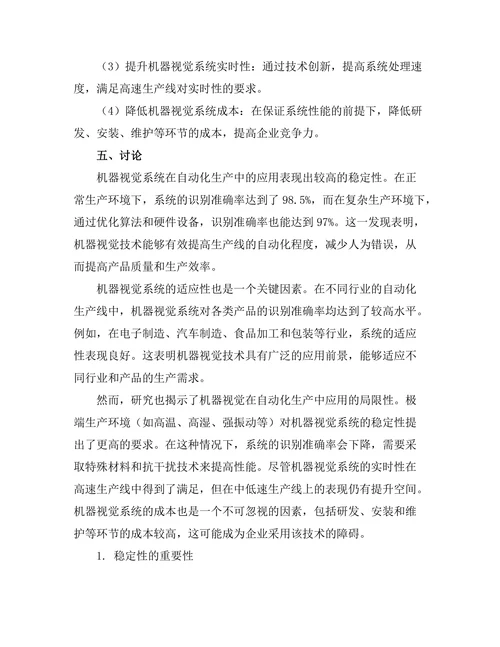 （3）提升机器视觉系统实时性：通过技术创新，提高系统处理速度，满足高速生产线对实时性的要求。

（4）降低机器视觉系统成本：在保证系统性能的前提下，降低研发、安装、维护等环节的成本，提高企业竞争力。

五、讨论

机器视觉系统在自动化生产中的应用表现出较高的稳定性。在正常生产环境下，系统的识别准确率达到了 98.5%，而在复杂生产环境下，通过优化算法和硬件设备，识别准确率也能达到 97%。这一发现表明，机器视觉技术能够有效提高生产线的自动化程度，减少人为错误，从而提高产品质量和生产效率。

机器视觉系统的适应性也是一个关键因素。在不同行业的自动化生产线中，机器视觉系统对各类产品的识别准确率均达到了较高水平。例如，在电子制造、汽车制造、食品加工和包装等行业，系统的适应性表现良好。这表明机器视觉技术具有广泛的应用前景，能够适应不同行业和产品的生产需求。

然而，研究也揭示了机器视觉在自动化生产中应用的局限性。极端生产环境（如高温、高湿、强振动等）对机器视觉系统的稳定性提出了更高的要求。在这种情况下，系统的识别准确率会下降，需要采取特殊材料和抗干扰技术来提高性能。尽管机器视觉系统的实时性在高速生产线中得到了满足，但在中低速生产线上的表现仍有提升空间。机器视觉系统的成本也是一个不可忽视的因素，包括研发、安装和维护等环节的成本较高，这可能成为企业采用该技术的障碍。

1. 稳定性的重要性